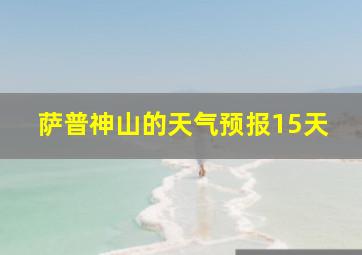 萨普神山的天气预报15天